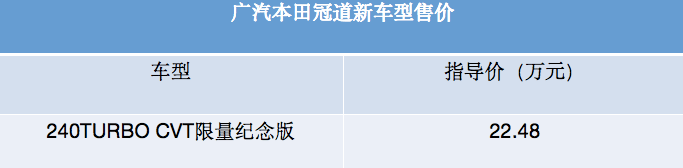 广汽本田冠道新车型售价

| 车型 | 指导价（万元） |
|---|---|
| 240TURBO CVT限量纪念版 | 22.48 |